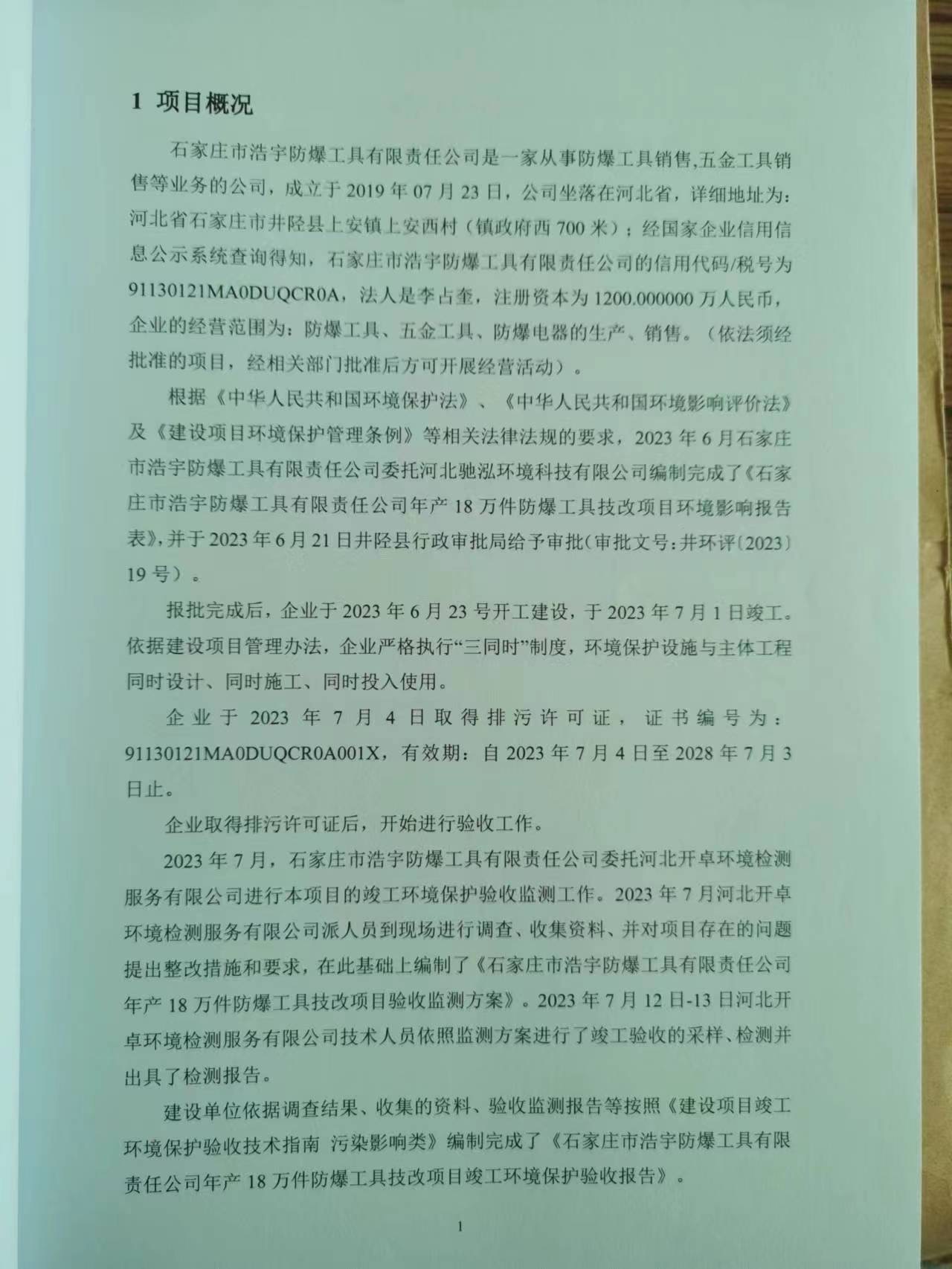 1 项目概况

石家庄市浩宇防爆工具有限责任公司是一家从事防爆工具销售,五金工具销售等业务的公司，成立于 2019 年 07 月 23 日，公司坐落在河北省，详细地址为：河北省石家庄市井陉县上安镇上安西村（镇政府西 700 米）；经国家企业信用信息公示系统查询得知，石家庄市浩宇防爆工具有限责任公司的信用代码/税号为 91130121MA0DUQCR0A，法人是李占奎，注册资本为 1200.000000 万人民币，企业的经营范围为：防爆工具、五金工具、防爆电器的生产、销售。（依法须经批准的项目，经相关部门批准后方可开展经营活动）。

根据《中华人民共和国环境保护法》、《中华人民共和国环境影响评价法》及《建设项目环境保护管理条例》等相关法律法规的要求，2023 年 6 月石家庄市浩宇防爆工具有限责任公司委托河北驰泓环境科技有限公司编制完成了《石家庄市浩宇防爆工具有限责任公司年产 18 万件防爆工具技改项目环境影响报告表》，并于 2023 年 6 月 21 日井陉县行政审批局给予审批（审批文号：井环评〔2023〕19 号）。

报批完成后，企业于 2023 年 6 月 23 号开工建设，于 2023 年 7 月 1 日竣工。依据建设项目管理办法，企业严格执行“三同时”制度，环境保护设施与主体工程同时设计、同时施工、同时投入使用。

企业于 2023 年 7 月 4 日取得排污许可证，证书编号为：91130121MA0DUQCR0A001X，有效期：自 2023 年 7 月 4 日至 2028 年 7 月 3 日止。

企业取得排污许可证后，开始进行验收工作。

2023 年 7 月，石家庄市浩宇防爆工具有限责任公司委托河北开卓环境检测服务有限公司进行本项目的竣工环境保护验收监测工作。2023 年 7 月河北开卓环境检测服务有限公司派人员到现场进行调查、收集资料、并对项目存在的问题提出整改措施和要求，在此基础上编制了《石家庄市浩宇防爆工具有限责任公司年产 18 万件防爆工具技改项目验收监测方案》。2023 年 7 月 12 日-13 日河北开卓环境检测服务有限公司技术人员依照监测方案进行了竣工验收的采样、检测并出具了检测报告。

建设单位依据调查结果、收集的资料、验收监测报告等按照《建设项目竣工环境保护验收技术指南 污染影响类》编制完成了《石家庄市浩宇防爆工具有限责任公司年产 18 万件防爆工具技改项目竣工环境保护验收报告》。

1